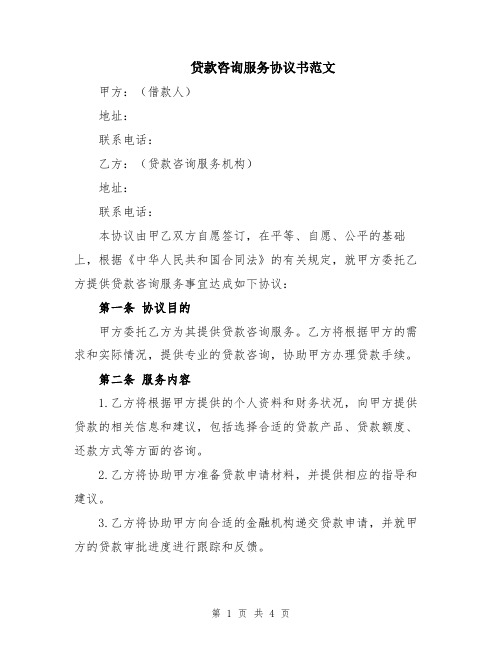 贷款咨询服务协议书范文

甲方：（借款人）

地址：

联系电话：

乙方：（贷款咨询服务机构）

地址：

联系电话：

本协议由甲乙双方自愿签订，在平等、自愿、公平的基础上，根据《中华人民共和国合同法》的有关规定，就甲方委托乙方提供贷款咨询服务事宜达成如下协议：

第一条 协议目的

甲方委托乙方为其提供贷款咨询服务。乙方将根据甲方的需求和实际情况，提供专业的贷款咨询，协助甲方办理贷款手续。

第二条 服务内容

1.乙方将根据甲方提供的个人资料和财务状况，向甲方提供贷款的相关信息和建议，包括选择合适的贷款产品、贷款额度、还款方式等方面的咨询。

2.乙方将协助甲方准备贷款申请材料，并提供相应的指导和建议。

3.乙方将协助甲方向合适的金融机构递交贷款申请，并就甲方的贷款审批进度进行跟踪和反馈。

第 1 页 共 4 页